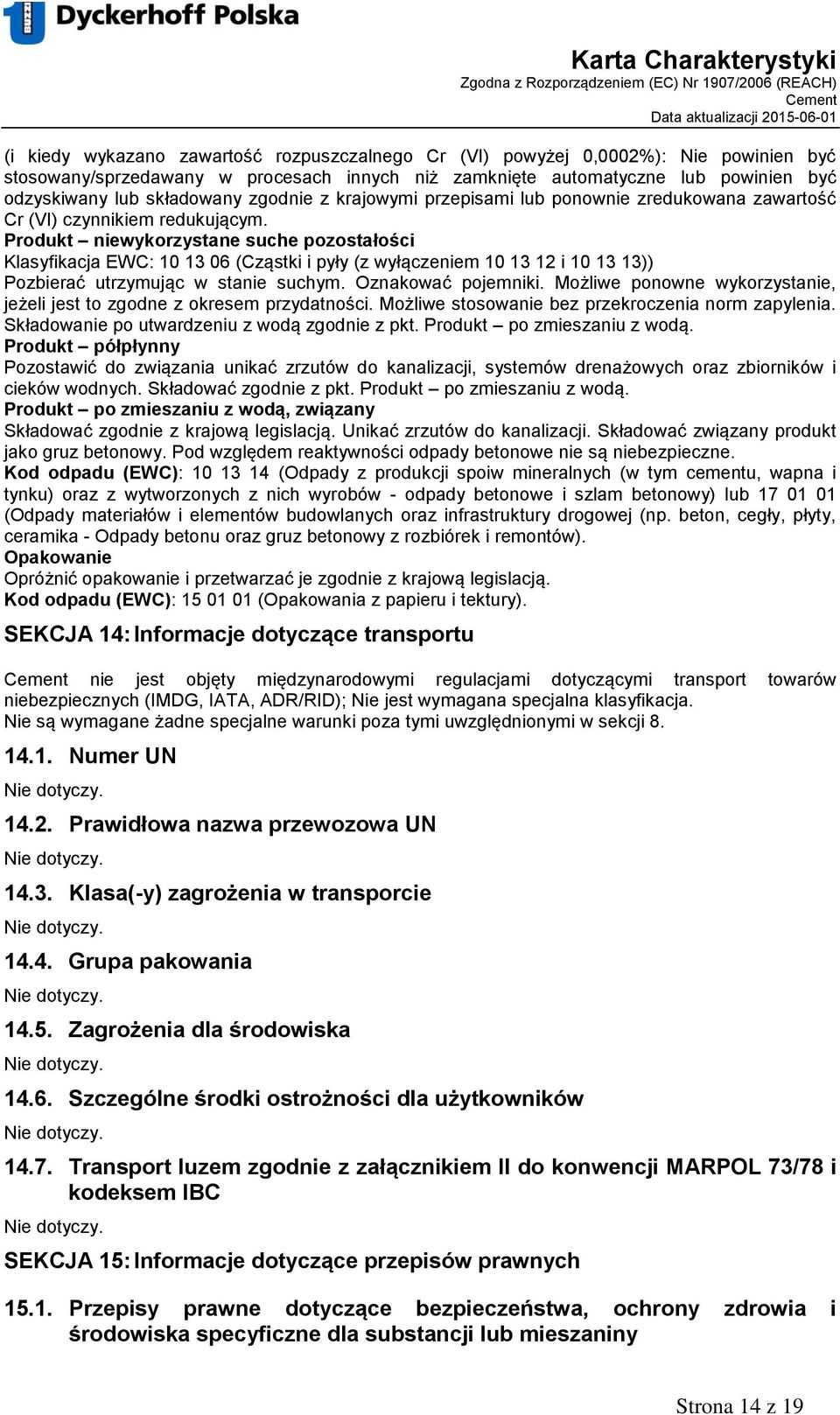 BUZZI Dyckerhoff Polska

Karta Charakterystyki
Zgodna z Rozporządzeniem (EC) Nr 1907/2006 (REACH)
Cement
Data aktualizacji 2015-06-01

(i kiedy wykazano zawartość rozpuszczalnego Cr (VI) powyżej 0,0002%): Nie powinien być stosowany/sprzedawany w procesach innych niż zamknięte automatyczne lub powinien być odzyskiwany lub składowany zgodnie z krajowymi przepisami lub ponownie zredukowana zawartość Cr (VI) czynnikiem redukującym.
Produkt – niewykorzystane suche pozostałości
Klasyfikacja EWC: 10 13 06 (Cząstki i pyły (z wyłączeniem 10 13 12 i 10 13 13))
Pozbierać utrzymując w stanie suchym. Oznakować pojemniki. Możliwe ponowne wykorzystanie, jeżeli jest to zgodne z okresem przydatności. Możliwe stosowanie bez przekroczenia norm zapylenia. Składowanie po utwardzeniu z wodą zgodnie z pkt. Produkt – po zmieszaniu z wodą.
Produkt – półpłynny
Pozostawić do związania unikać zrzutów do kanalizacji, systemów drenażowych oraz zbiorników i cieków wodnych. Składować zgodnie z pkt. Produkt – po zmieszaniu z wodą.
Produkt – po zmieszaniu z wodą, związany
Składować zgodnie z krajową legislacją. Unikać zrzutów do kanalizacji. Składować związany produkt jako gruz betonowy. Pod względem reaktywności odpady betonowe nie są niebezpieczne.
Kod odpadu (EWC): 10 13 14 (Odpady z produkcji spoiw mineralnych (w tym cementu, wapna i tynku) oraz z wytworzonych z nich wyrobów - odpady betonowe i szlam betonowy) lub 17 01 01 (Odpady materiałów i elementów budowlanych oraz infrastruktury drogowej (np. beton, cegły, płyty, ceramika - Odpady betonu oraz gruz betonowy z rozbiórek i remontów).
Opakowanie
Opróżnić opakowanie i przetwarzać je zgodnie z krajową legislacją.
Kod odpadu (EWC): 15 01 01 (Opakowania z papieru i tektury).

SEKCJA 14: Informacje dotyczące transportu

Cement nie jest objęty międzynarodowymi regulacjami dotyczącymi transport towarów niebezpiecznych (IMDG, IATA, ADR/RID); Nie jest wymagana specjalna klasyfikacja.
Nie są wymagane żadne specjalne warunki poza tymi uwzględnionymi w sekcji 8.

14.1. Numer UN
Nie dotyczy.

14.2. Prawidłowa nazwa przewozowa UN
Nie dotyczy.

14.3. Klasa(-y) zagrożenia w transporcie
Nie dotyczy.

14.4. Grupa pakowania
Nie dotyczy.

14.5. Zagrożenia dla środowiska
Nie dotyczy.

14.6. Szczególne środki ostrożności dla użytkowników
Nie dotyczy.

14.7. Transport luzem zgodnie z załącznikiem II do konwencji MARPOL 73/78 i kodeksem IBC
Nie dotyczy.

SEKCJA 15: Informacje dotyczące przepisów prawnych

15.1. Przepisy prawne dotyczące bezpieczeństwa, ochrony zdrowia i środowiska specyficzne dla substancji lub mieszaniny

Strona 14 z 19